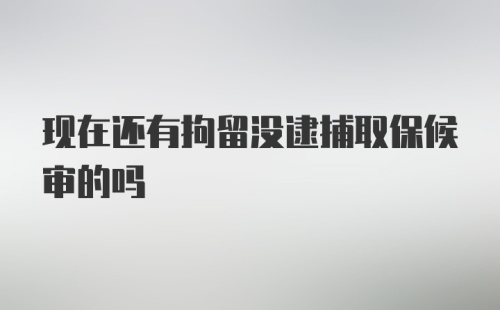 现在还有拘留没逮捕取保候审的吗